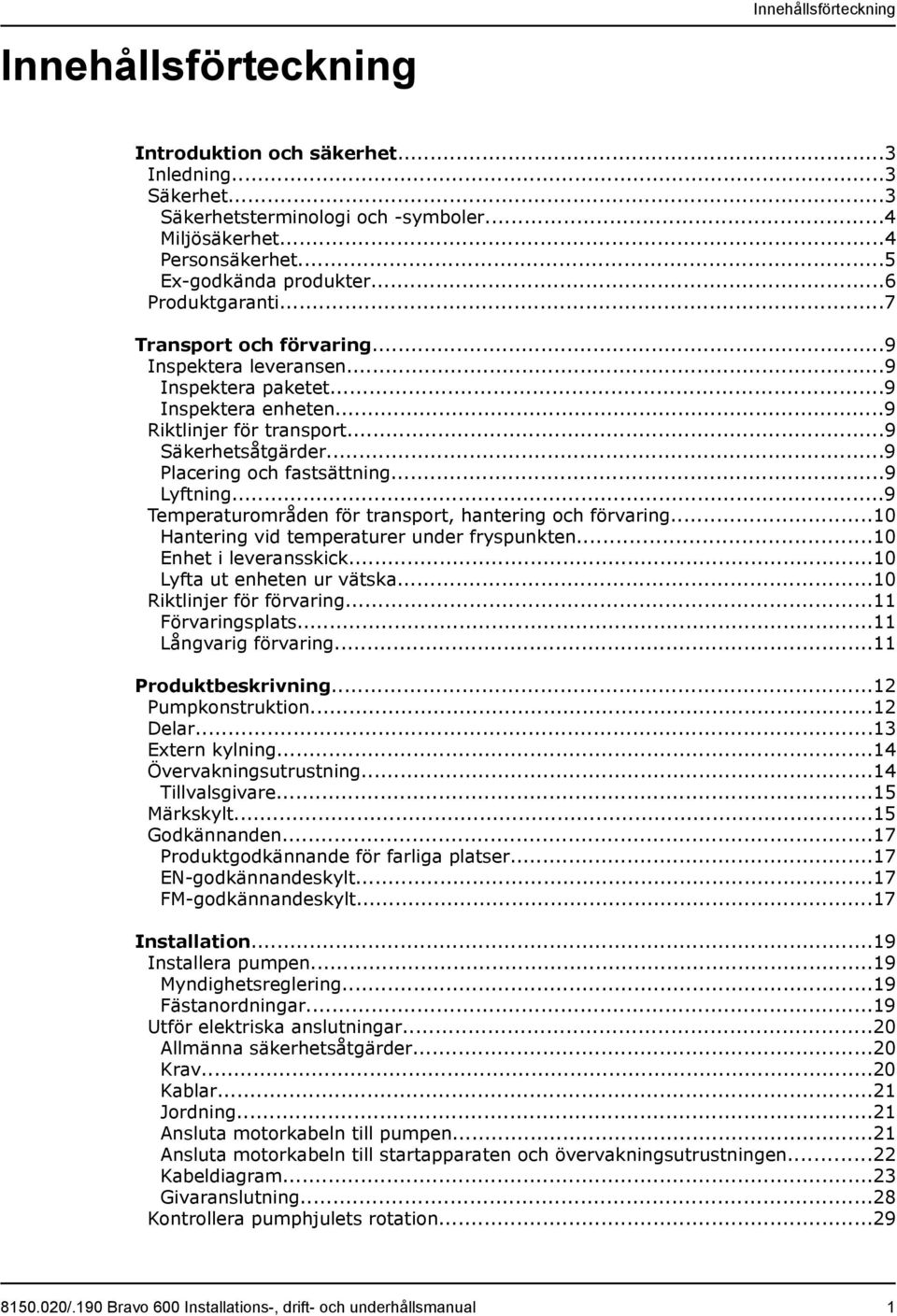 Innehållsförteckning

Innehållsförteckning

Introduktion och säkerhet...3
Inledning...3
Säkerhet...3
Säkerhetsterminologi och -symboler...4
Miljösäkerhet...4
Personsäkerhet...5
Ex-godkända produkter...6
Produktgaranti...7

Transport och förvaring...9
Inspektera leveransen...9
Inspektera paketet...9
Inspektera enheten...9
Riktlinjer för transport...9
Säkerhetsåtgärder...9
Placering och fastsättning...9
Lyftning...9
Temperaturområden för transport, hantering och förvaring...10
Hantering vid temperaturer under fryspunkten...10
Enhet i leveransskick...10
Lyfta ut enheten ur vätska...10
Riktlinjer för förvaring...11
Förvaringsplats...11
Långvarig förvaring...11

Produktbeskrivning...12
Pumpkonstruktion...12
Delar...13
Extern kylning...14
Övervakningsutrustning...14
Tillvalsgivare...15
Märkskylt...15
Godkännanden...17
Produktgodkännande för farliga platser...17
EN-godkännandeskylt...17
FM-godkännandeskylt...17

Installation...19
Installera pumpen...19
Myndighetsreglering...19
Fästanordningar...19
Utför elektriska anslutningar...20
Allmänna säkerhetsåtgärder...20
Krav...20
Kablar...21
Jordning...21
Ansluta motorkabeln till pumpen...21
Ansluta motorkabeln till startapparaten och övervakningsutrustningen...22
Kabeldiagram...23
Givaranslutning...28
Kontrollera pumphjulets rotation...29

8150.020/.190 Bravo 600 Installations-, drift- och underhållsmanual 1